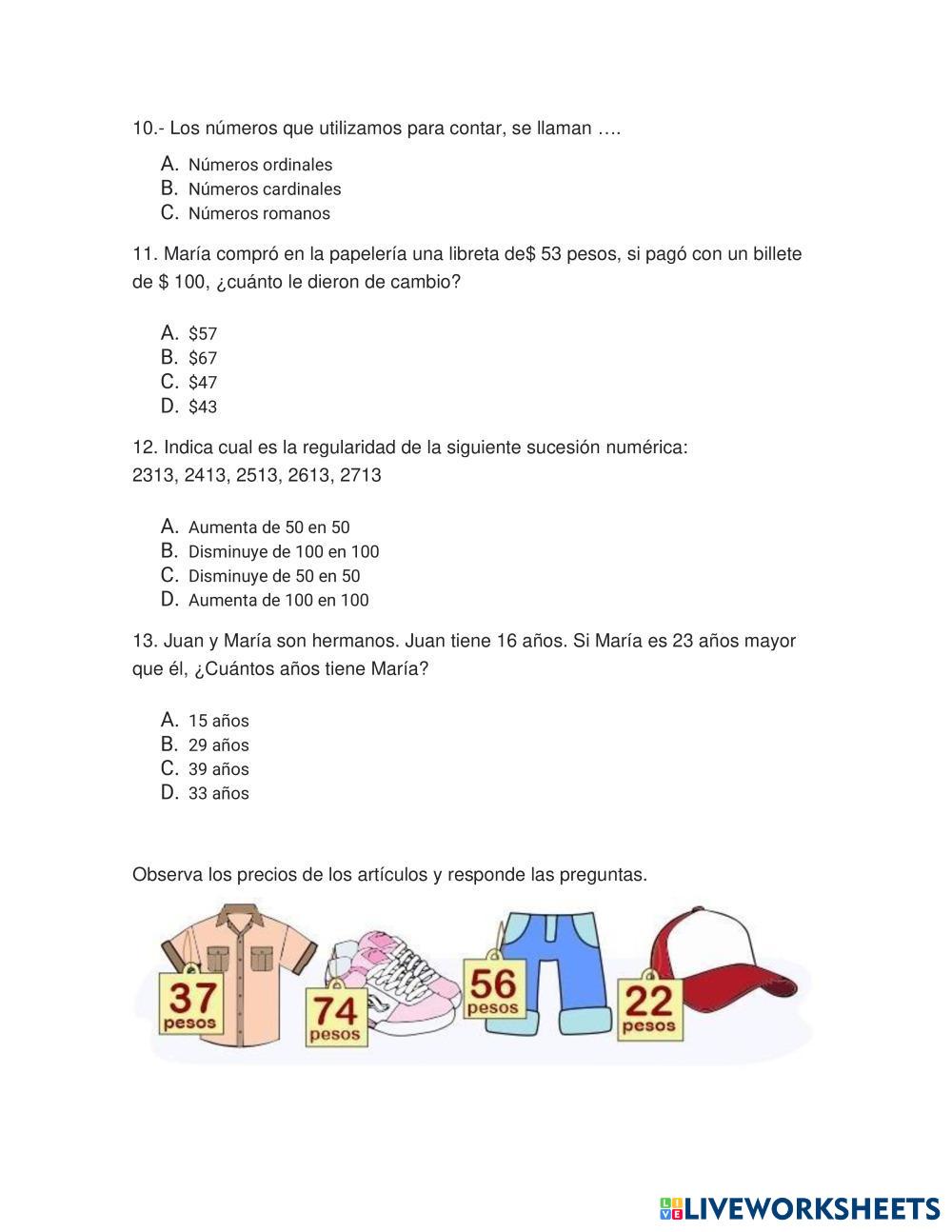 10.- Los números que utilizamos para contar, se llaman ….

A. Números ordinales
B. Números cardinales
C. Números romanos

11. María compró en la papelería una libreta de$ 53 pesos, si pagó con un billete de $ 100, ¿cuánto le dieron de cambio?

A. $57
B. $67
C. $47
D. $43

12. Indica cual es la regularidad de la siguiente sucesión numérica:
2313, 2413, 2513, 2613, 2713

A. Aumenta de 50 en 50
B. Disminuye de 100 en 100
C. Disminuye de 50 en 50
D. Aumenta de 100 en 100

13. Juan y María son hermanos. Juan tiene 16 años. Si María es 23 años mayor que él, ¿Cuántos años tiene María?

A. 15 años
B. 29 años
C. 39 años
D. 33 años

Observa los precios de los artículos y responde las preguntas.

37 pesos
74 pesos
56 pesos
22 pesos

LIVEWORKSHEETS